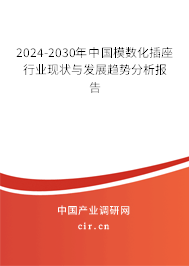 2024-2030年中国模数化插座行业现状与发展趋势分析报告

中国产业调研网
cir.cn